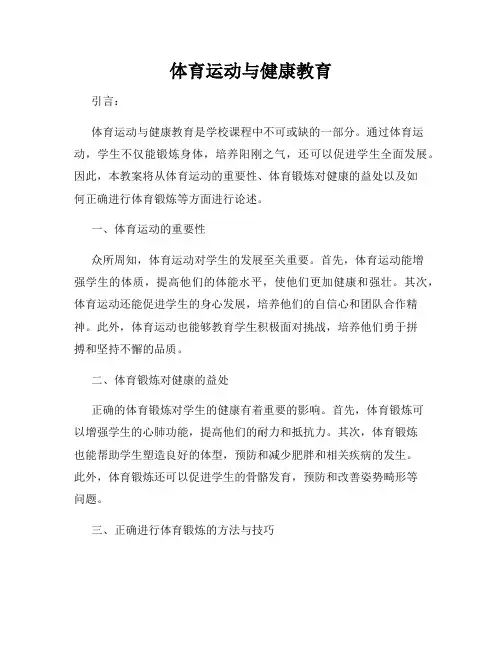 体育运动与健康教育

引言：

体育运动与健康教育是学校课程中不可或缺的一部分。通过体育运动，学生不仅能锻炼身体，培养阳刚之气，还可以促进学生全面发展。因此，本教案将从体育运动的重要性、体育锻炼对健康的益处以及如何正确进行体育锻炼等方面进行论述。

一、体育运动的重要性

众所周知，体育运动对学生的发展至关重要。首先，体育运动能增强学生的体质，提高他们的体能水平，使他们更加健康和强壮。其次，体育运动还能促进学生的身心发展，培养他们的自信心和团队合作精神。此外，体育运动也能够教育学生积极面对挑战，培养他们勇于拼搏和坚持不懈的品质。

二、体育锻炼对健康的益处

正确的体育锻炼对学生的健康有着重要的影响。首先，体育锻炼可以增强学生的心肺功能，提高他们的耐力和抵抗力。其次，体育锻炼也能帮助学生塑造良好的体型，预防和减少肥胖和相关疾病的发生。此外，体育锻炼还可以促进学生的骨骼发育，预防和改善姿势畸形等问题。

三、正确进行体育锻炼的方法与技巧